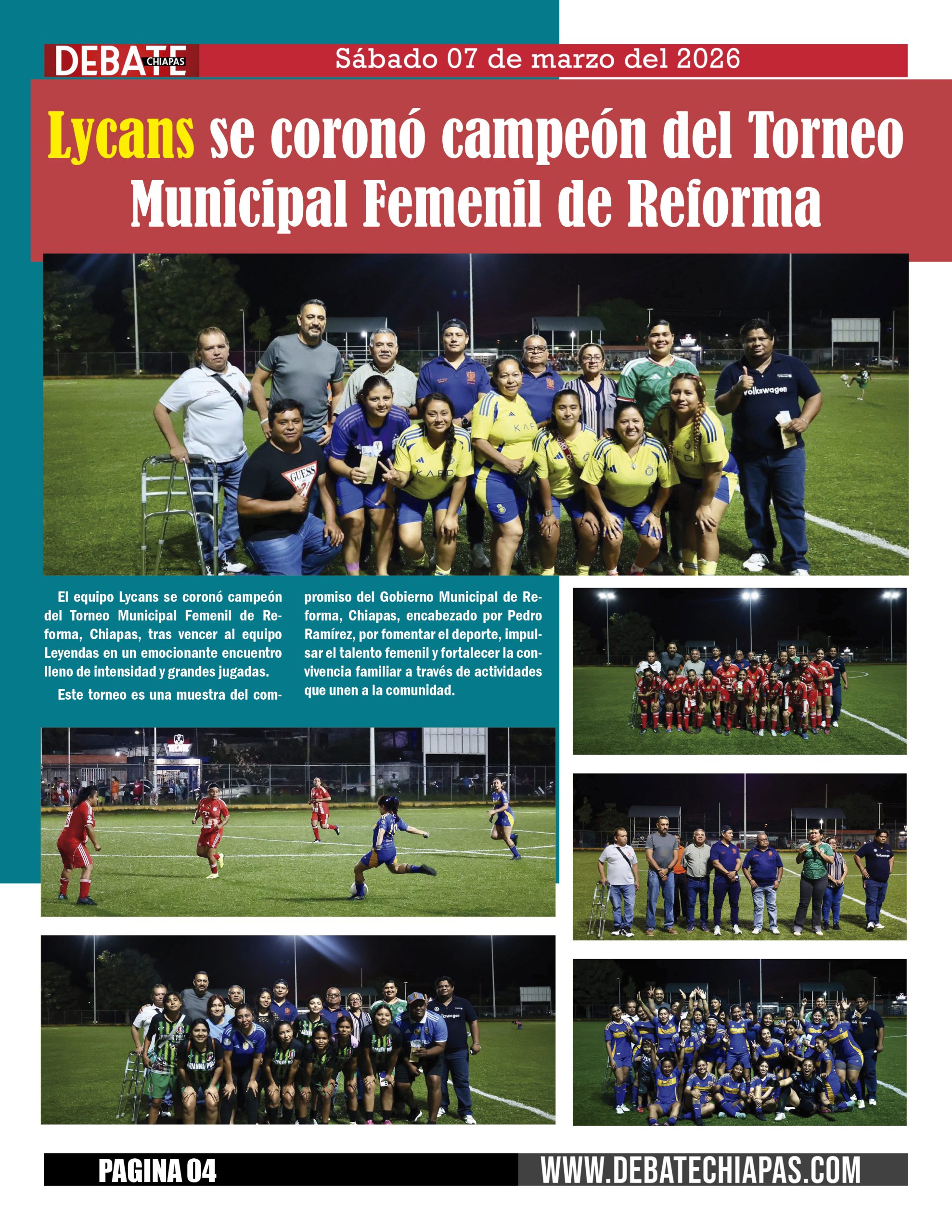 DEBATE CHIAPAS

Sábado 07 de marzo del 2026

Lycans se coronó campeón del Torneo Municipal Femenil de Reforma

El equipo Lycans se coronó campeón del Torneo Municipal Femenil de Reforma, Chiapas, tras vencer al equipo Leyendas en un emocionante encuentro lleno de intensidad y grandes jugadas.

Este torneo es una muestra del compromiso del Gobierno Municipal de Reforma, Chiapas, encabezado por Pedro Ramírez, por fomentar el deporte, impulsar el talento femenil y fortalecer la convivencia familiar a través de actividades que unen a la comunidad.

PAGINA 04

WWW.DEBATECHIAPAS.COM